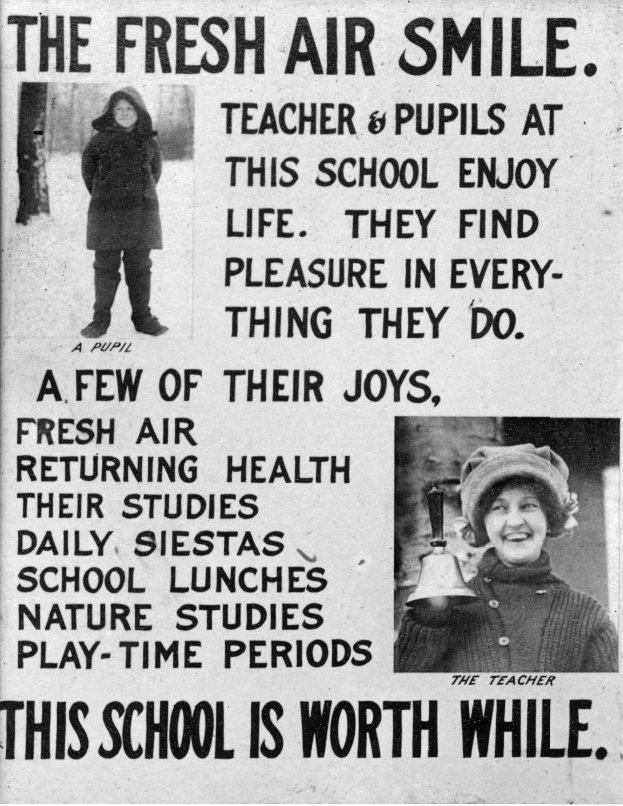 THE FRESH AIR SMILE.

A PUPIL

TEACHER & PUPILS AT THIS SCHOOL ENJOY LIFE. THEY FIND PLEASURE IN EVERYTHING THEY DO.

A FEW OF THEIR JOYS,

FRESH AIR
RETURNING HEALTH
THEIR STUDIES
DAILY SIESTAS
SCHOOL LUNCHES
NATURE STUDIES
PLAY-TIME PERIODS

THE TEACHER

THIS SCHOOL IS WORTH WHILE.